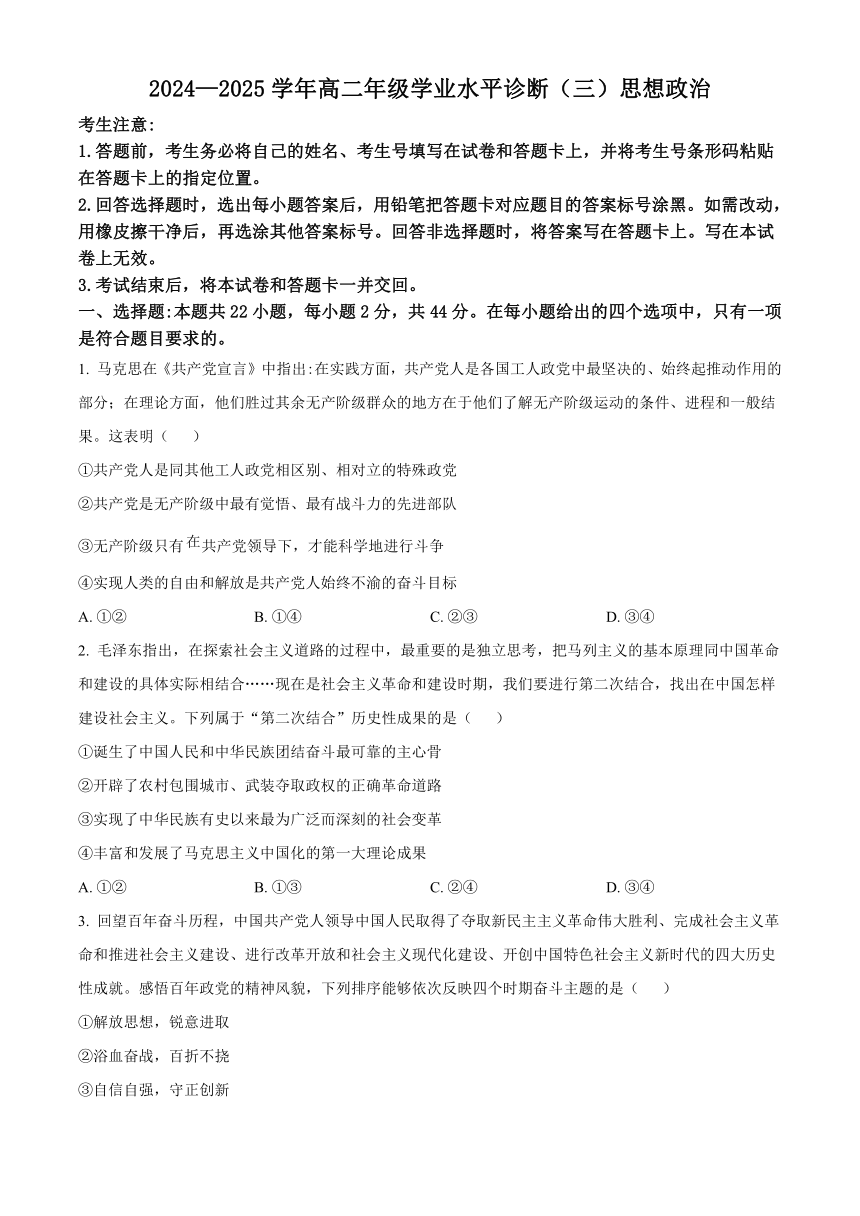 2024—2025 学年高二年级学业水平诊断（三）思想政治

考生注意:

1.答题前，考生务必将自己的姓名、考生号填写在试卷和答题卡上，并将考生号条形码粘贴在答题卡上的指定位置。

2.回答选择题时，选出每小题答案后，用铅笔把答题卡对应题目的答案标号涂黑。如需改动，用橡皮擦干净后，再选涂其他答案标号。回答非选择题时，将答案写在答题卡上。写在本试卷上无效。

3.考试结束后，将本试卷和答题卡一并交回。

一、选择题:本题共 22 小题，每小题 2 分，共 44 分。在每小题给出的四个选项中，只有一项是符合题目要求的。

1. 马克思在《共产党宣言》中指出:在实践方面，共产党人是各国工人政党中最坚决的、始终起推动作用的部分；在理论方面，他们胜过其余无产阶级群众的地方在于他们了解无产阶级运动的条件、进程和一般结果。这表明（　　）

①共产党人是同其他工人政党相区别、相对立的特殊政党

②共产党是无产阶级中最有觉悟、最有战斗力的先进部队

③无产阶级只有在共产党领导下，才能科学地进行斗争

④实现人类的自由和解放是共产党人始终不渝的奋斗目标

A. ①②　　B. ①④　　C. ②③　　D. ③④

2. 毛泽东指出，在探索社会主义道路的过程中，最重要的是独立思考，把马列主义的基本原理同中国革命和建设的具体实际相结合……现在是社会主义革命和建设时期，我们要进行第二次结合，找出在中国怎样建设社会主义。下列属于“第二次结合”历史性成果的是（　　）

①诞生了中国人民和中华民族团结奋斗最可靠的主心骨

②开辟了农村包围城市、武装夺取政权的正确革命道路

③实现了中华民族有史以来最为广泛而深刻的社会变革

④丰富和发展了马克思主义中国化的第一大理论成果

A. ①②　　B. ①③　　C. ②④　　D. ③④

3. 回望百年奋斗历程，中国共产党人领导中国人民取得了夺取新民主主义革命伟大胜利、完成社会主义革命和推进社会主义建设、进行改革开放和社会主义现代化建设、开创中国特色社会主义新时代的四大历史性成就。感悟百年政党的精神风貌，下列排序能够依次反映四个时期奋斗主题的是（　　）

①解放思想，锐意进取

②浴血奋战，百折不挠

③自信自强，守正创新